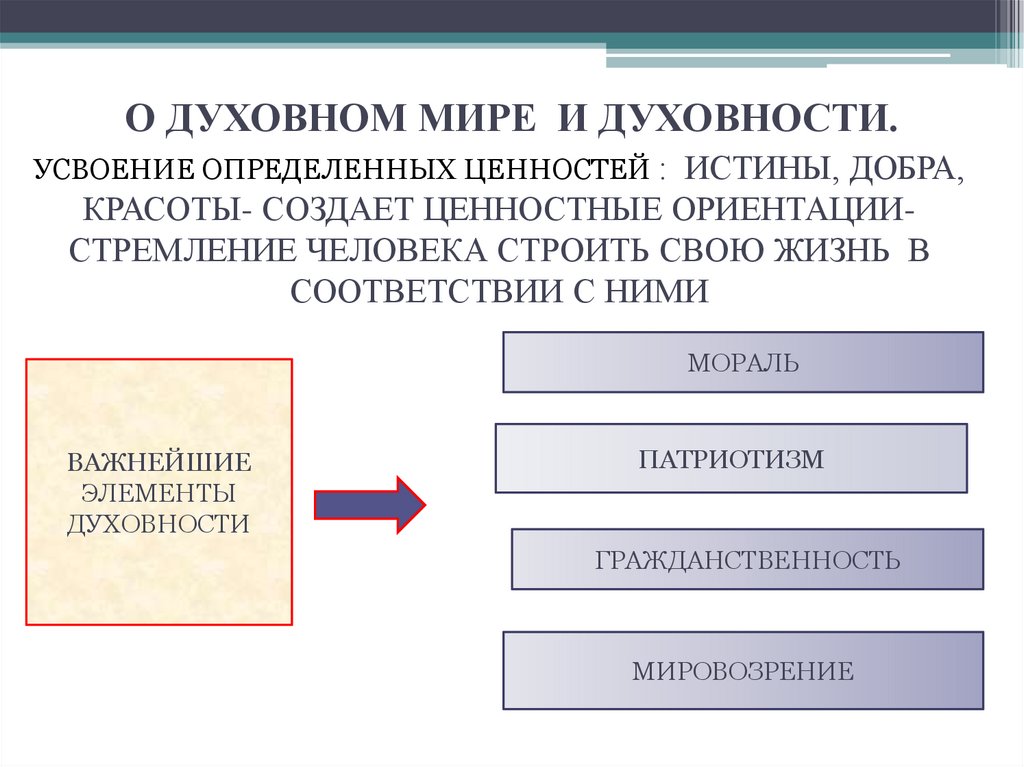 О ДУХОВНОМ МИРЕ И ДУХОВНОСТИ.

УСВОЕНИЕ ОПРЕДЕЛЕННЫХ ЦЕННОСТЕЙ : ИСТИНЫ, ДОБРА, КРАСОТЫ- СОЗДАЕТ ЦЕННОСТНЫЕ ОРИЕНТАЦИИ- СТРЕМЛЕНИЕ ЧЕЛОВЕКА СТРОИТЬ СВОЮ ЖИЗНЬ В СООТВЕТСТВИИ С НИМИ

ВАЖНЕЙШИЕ ЭЛЕМЕНТЫ ДУХОВНОСТИ

МОРАЛЬ

ПАТРИОТИЗМ

ГРАЖДАНСТВЕННОСТЬ

МИРОВОЗРЕНИЕ